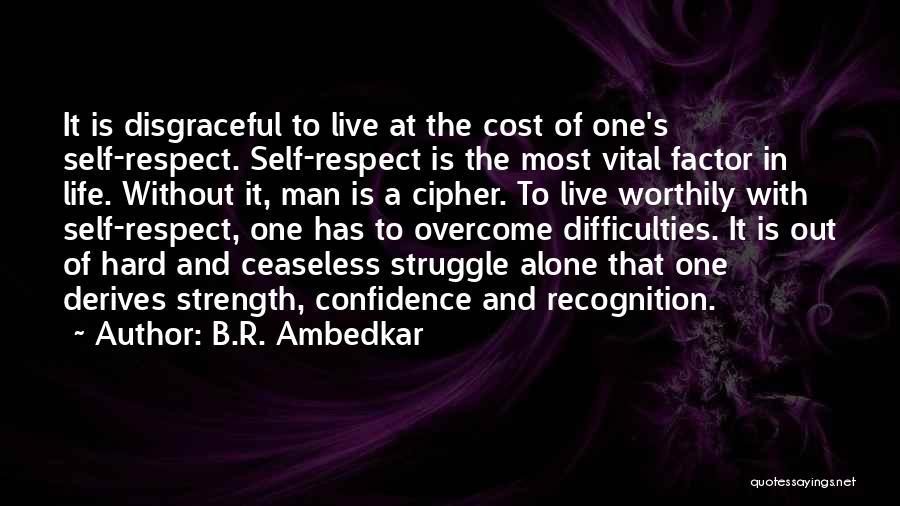 It is disgraceful to live at the cost of one's self-respect. Self-respect is the most vital factor in life. Without it, man is a cipher. To live worthily with self-respect, one has to overcome difficulties. It is out of hard and ceaseless struggle alone that one derives strength, confidence and recognition.
~ Author: B.R. Ambedkar

quotessayings.net